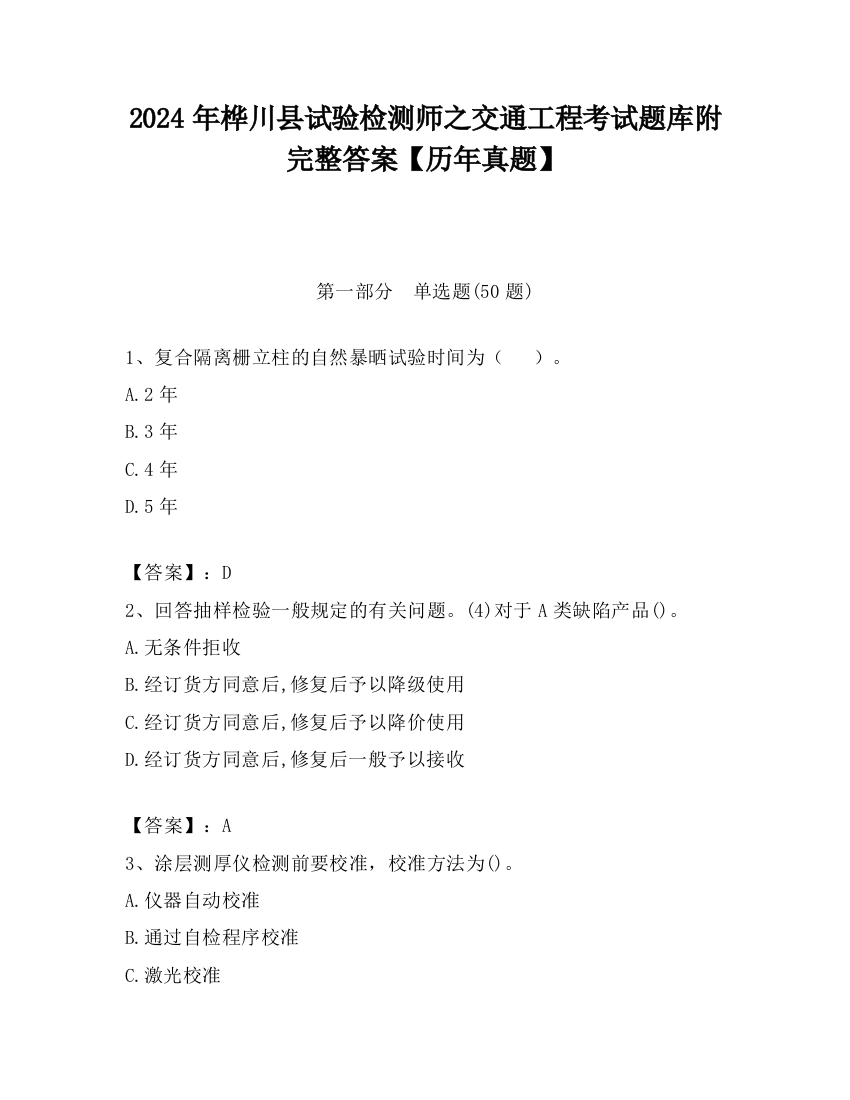 2024 年桦川县试验检测师之交通工程考试题库附完整答案【历年真题】

第一部分 单选题(50 题)

1、复合隔离栅立柱的自然暴晒试验时间为（ ）。

A. 2 年

B. 3 年

C. 4 年

D. 5 年

【答案】：D

2、回答抽样检验一般规定的有关问题。(4)对于 A 类缺陷产品()。

A. 无条件拒收

B. 经订货方同意后,修复后予以降级使用

C. 经订货方同意后,修复后予以降价使用

D. 经订货方同意后,修复后一般予以接收

【答案】：A

3、涂层测厚仪检测前要校准，校准方法为()。

A. 仪器自动校准

B. 通过自检程序校准

C. 激光校准